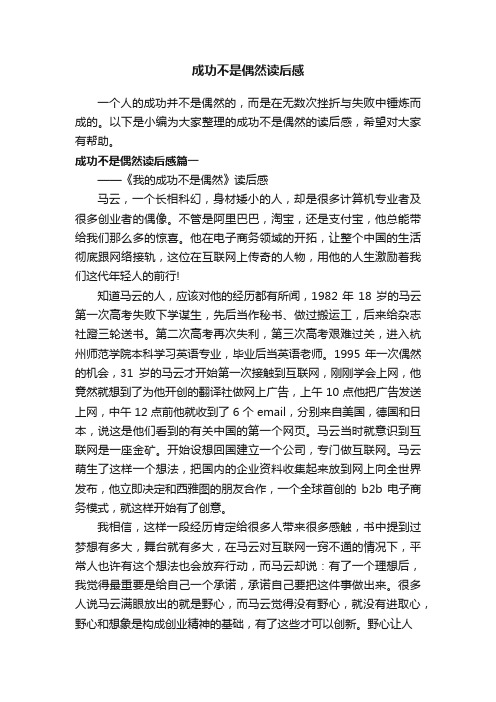 成功不是偶然读后感

一个人的成功并不是偶然的，而是在无数次挫折与失败中锤炼而成的。以下是小编为大家整理的成功不是偶然的读后感，希望对大家有帮助。

成功不是偶然读后感篇一

——《我的成功不是偶然》读后感

马云，一个长相科幻，身材矮小的人，却是很多计算机专业者及很多创业者的偶像。不管是阿里巴巴，淘宝，还是支付宝，他总能带给我们那么多的惊喜。他在电子商务领域的开拓，让整个中国的生活彻底跟网络接轨，这位在互联网上传奇的人物，用他的人生激励着我们这代年轻人的前行!

知道马云的人，应该对他的经历都有所闻，1982 年 18 岁的马云第一次高考失败下学谋生，先后当作秘书、做过搬运工，后来给杂志社蹬三轮送书。第二次高考再次失利，第三次高考艰难过关，进入杭州师范学院本科学习英语专业，毕业后当英语老师。1995 年一次偶然的机会，31 岁的马云才开始第一次接触到互联网，刚刚学会上网，他竟然就想到了为他开创的翻译社做网上广告，上午 10 点他把广告发送上网，中午 12 点前他就收到了 6 个 email，分别来自美国，德国和日本，说这是他们看到的有关中国的第一个网页。马云当时就意识到互联网是一座金矿。开始设想回国建立一个公司，专门做互联网。马云萌生了这样一个想法，把国内的企业资料收集起来放到网上向全世界发布，他立即决定和西雅图的朋友合作，一个全球首创的 b2b 电子商务模式，就这样开始有了创意。

我相信，这样一段经历肯定给很多人带来很多感触，书中提到过梦想有多大，舞台就有多大，在马云对互联网一窍不通的情况下，平常人也许有这个想法也会放弃行动，而马云却说：有了一个理想后，我觉得最重要是给自己一个承诺，承诺自己要把这件事做出来。很多人说马云满眼放出的就是野心，而马云觉得没有野心，就没有进取心，野心和想象是构成创业精神的基础，有了这些才可以创新。野心让人